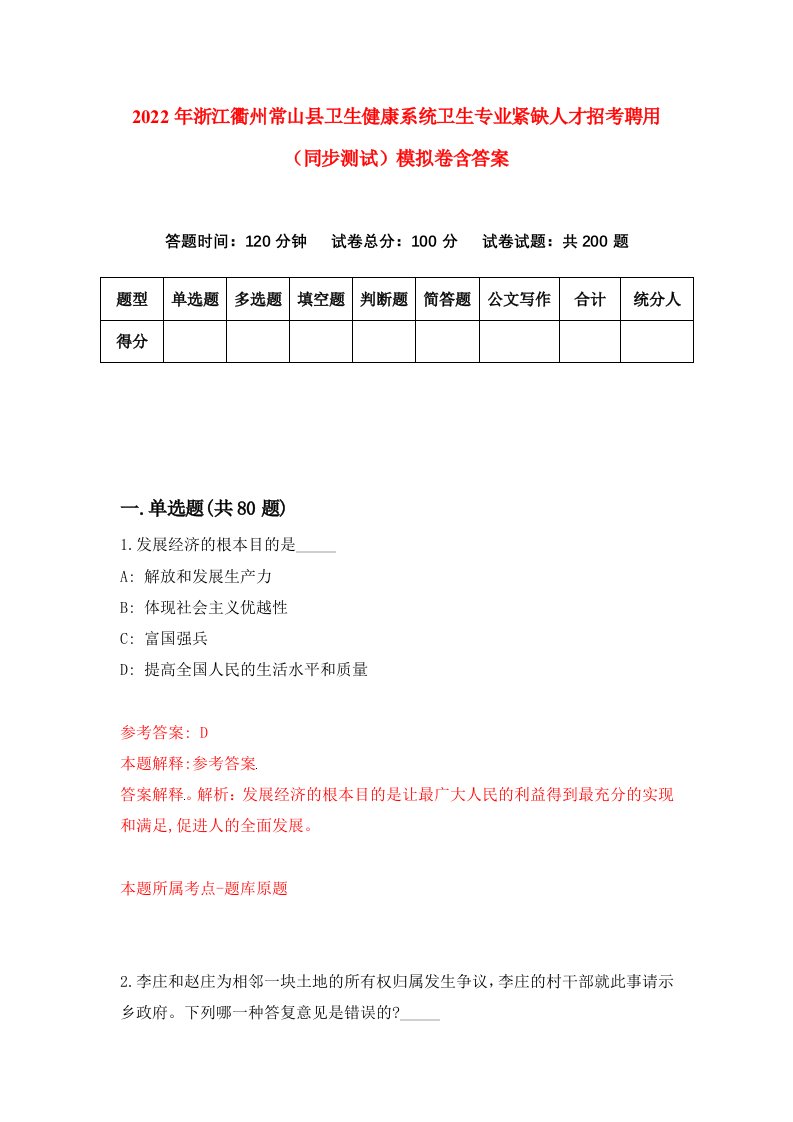 2022年浙江衢州常山县卫生健康系统卫生专业紧缺人才招考聘用（同步测试）模拟卷含答案

答题时间：120分钟　试卷总分：100分　试卷试题：共200题

| 题型 | 单选题 | 多选题 | 填空题 | 判断题 | 简答题 | 公文写作 | 合计 | 统分人 |
|---|---|---|---|---|---|---|---|---|
| 得分 | | | | | | | | |

一.单选题(共80题)

1.发展经济的根本目的是_____

A: 解放和发展生产力

B: 体现社会主义优越性

C: 富国强兵

D: 提高全国人民的生活水平和质量

参考答案: D

本题解释:参考答案.

答案解释。解析：发展经济的根本目的是让最广大人民的利益得到最充分的实现和满足,促进人的全面发展。

本题所属考点-题库原题

2.李庄和赵庄为相邻一块土地的所有权归属发生争议,李庄的村干部就此事请示乡政府。下列哪一种答复意见是错误的?_____